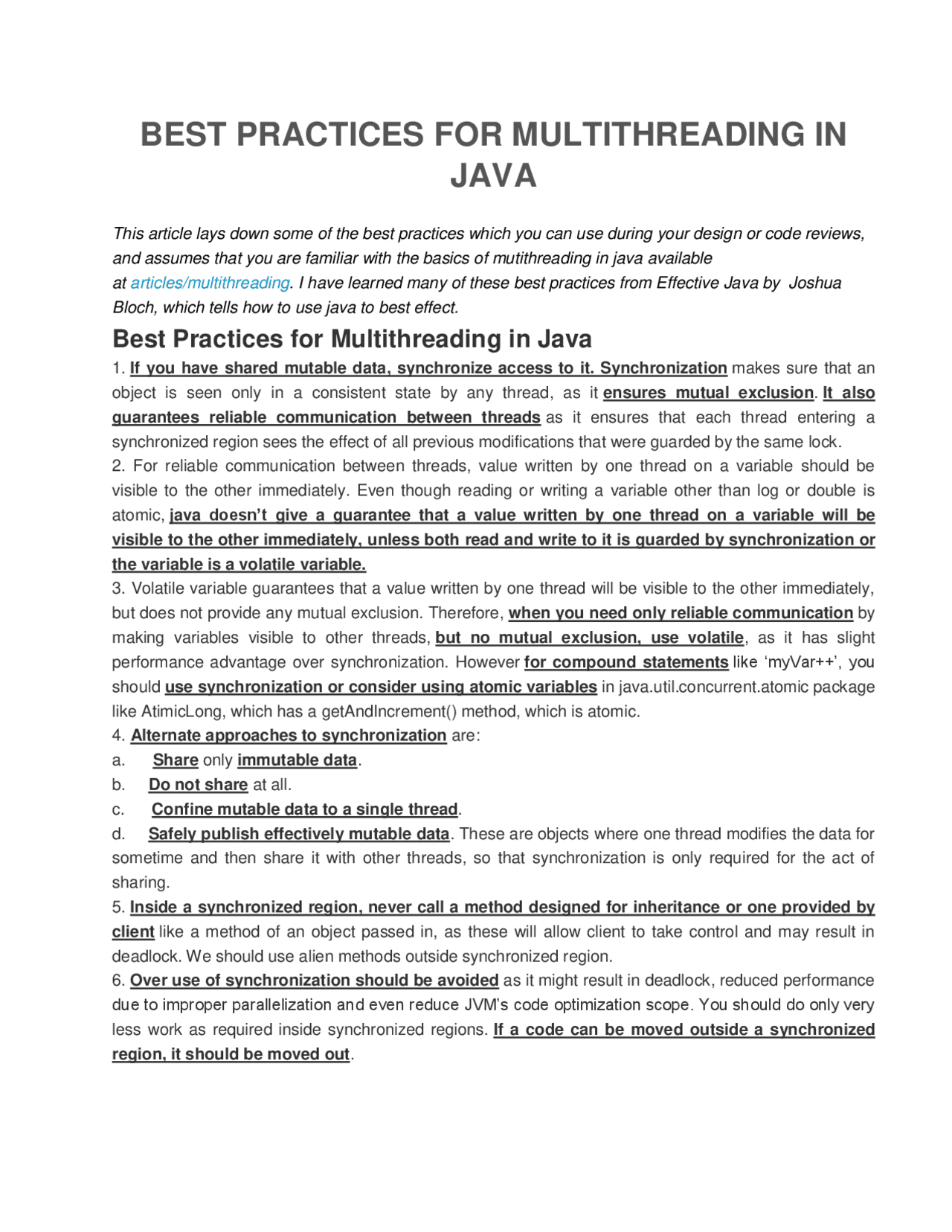 BEST PRACTICES FOR MULTITHREADING IN JAVA

This article lays down some of the best practices which you can use during your design or code reviews, and assumes that you are familiar with the basics of mutithreading in java available at articles/multithreading. I have learned many of these best practices from Effective Java by Joshua Bloch, which tells how to use java to best effect.

Best Practices for Multithreading in Java

1. If you have shared mutable data, synchronize access to it. Synchronization makes sure that an object is seen only in a consistent state by any thread, as it ensures mutual exclusion. It also guarantees reliable communication between threads as it ensures that each thread entering a synchronized region sees the effect of all previous modifications that were guarded by the same lock.
2. For reliable communication between threads, value written by one thread on a variable should be visible to the other immediately. Even though reading or writing a variable other than log or double is atomic, java doesn't give a guarantee that a value written by one thread on a variable will be visible to the other immediately, unless both read and write to it is guarded by synchronization or the variable is a volatile variable.
3. Volatile variable guarantees that a value written by one thread will be visible to the other immediately, but does not provide any mutual exclusion. Therefore, when you need only reliable communication by making variables visible to other threads, but no mutual exclusion, use volatile, as it has slight performance advantage over synchronization. However for compound statements like 'myVar++', you should use synchronization or consider using atomic variables in java.util.concurrent.atomic package like AtimicLong, which has a getAndIncrement() method, which is atomic.
4. Alternate approaches to synchronization are:
a. Share only immutable data.
b. Do not share at all.
c. Confine mutable data to a single thread.
d. Safely publish effectively mutable data. These are objects where one thread modifies the data for sometime and then share it with other threads, so that synchronization is only required for the act of sharing.
5. Inside a synchronized region, never call a method designed for inheritance or one provided by client like a method of an object passed in, as these will allow client to take control and may result in deadlock. We should use alien methods outside synchronized region.
6. Over use of synchronization should be avoided as it might result in deadlock, reduced performance due to improper parallelization and even reduce JVM's code optimization scope. You should do only very less work as required inside synchronized regions. If a code can be moved outside a synchronized region, it should be moved out.